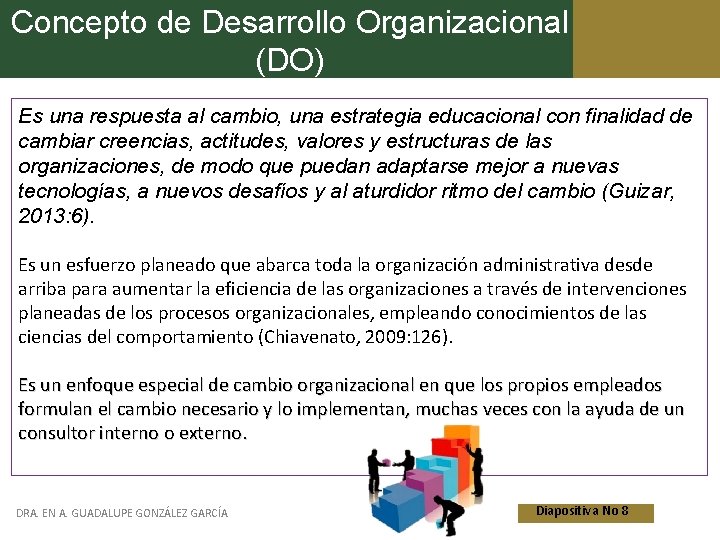 Concepto de Desarrollo Organizacional (DO)

Es una respuesta al cambio, una estrategia educacional con finalidad de cambiar creencias, actitudes, valores y estructuras de las organizaciones, de modo que puedan adaptarse mejor a nuevas tecnologías, a nuevos desafíos y al aturdidor ritmo del cambio (Guizar, 2013:6).

Es un esfuerzo planeado que abarca toda la organización administrativa desde arriba para aumentar la eficiencia de las organizaciones a través de intervenciones planeadas de los procesos organizacionales, empleando conocimientos de las ciencias del comportamiento (Chiavenato, 2009:126).

Es un enfoque especial de cambio organizacional en que los propios empleados formulan el cambio necesario y lo implementan, muchas veces con la ayuda de un consultor interno o externo.

DRA. EN A. GUADALUPE GONZÁLEZ GARCÍA

Diapositiva No 8